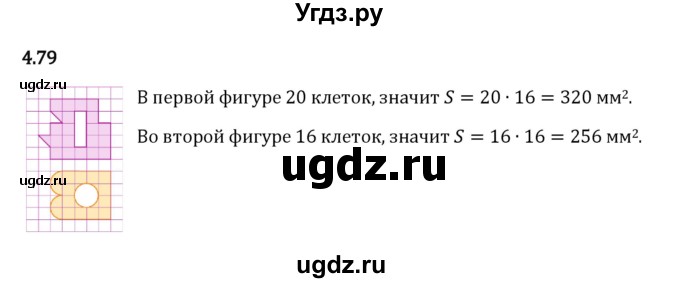 Угдз.ру

4.79

ugdz.ru

В первой фигуре 20 клеток, значит $S = 20 \cdot 16 = 320$ мм².

Во второй фигуре 16 клеток, значит $S = 16 \cdot 16 = 256$ мм².

ugdz.ru

ugdz.ru

ugdz.ru